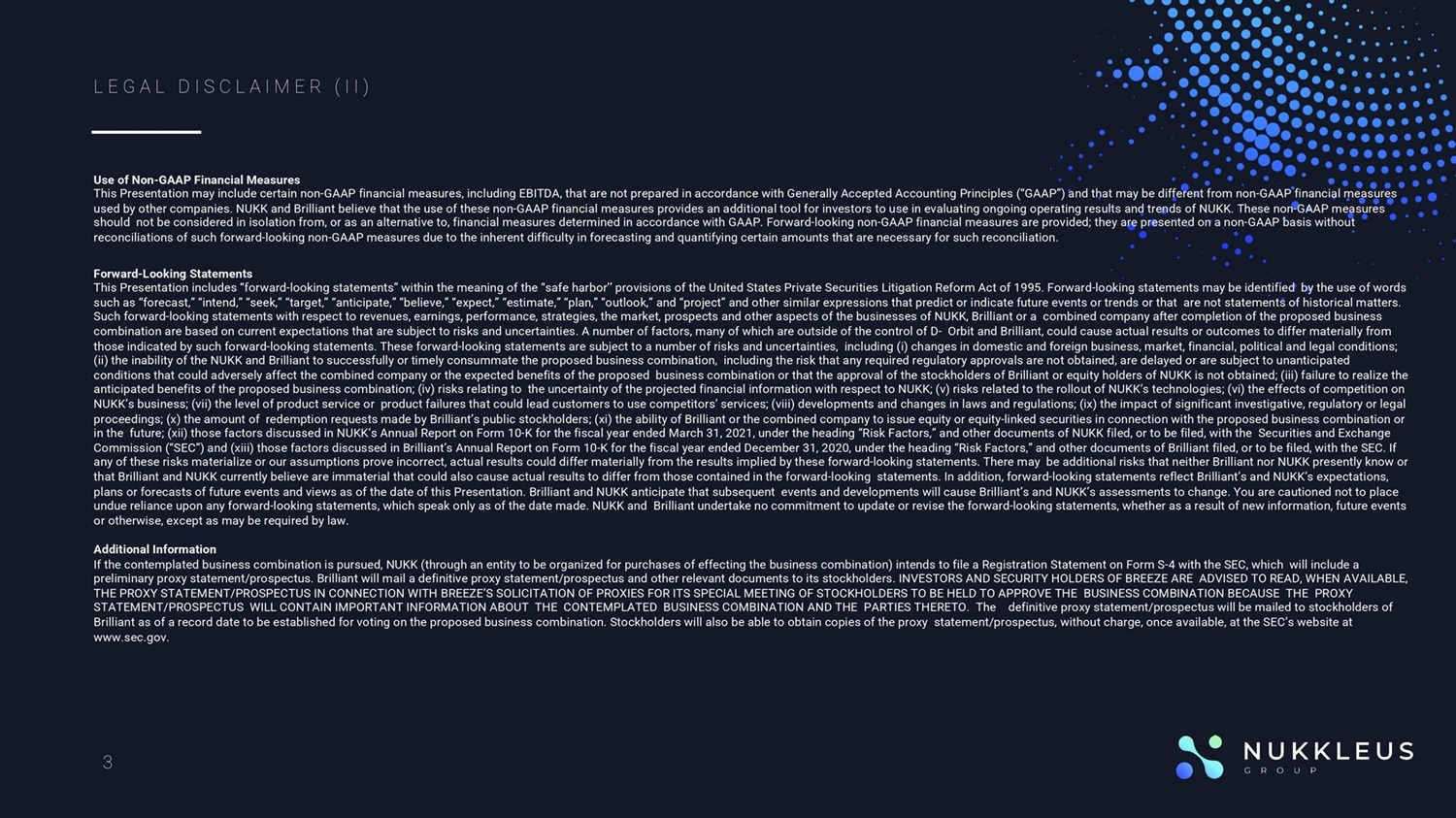 LEGAL DISCLAIMER (II)

Use of Non-GAAP Financial Measures
This Presentation may include certain non-GAAP financial measures, including EBITDA, that are not prepared in accordance with Generally Accepted Accounting Principles ("GAAP") and that may be different from non-GAAP financial measures used by other companies. NUKK and Brilliant believe that the use of these non-GAAP financial measures provides an additional tool for investors to use in evaluating ongoing operating results and trends of NUKK. These non-GAAP measures should not be considered in isolation from, or as an alternative to, financial measures determined in accordance with GAAP. Forward-looking non-GAAP financial measures are provided; they are presented on a non-GAAP basis without reconciliations of such forward-looking non-GAAP measures due to the inherent difficulty in forecasting and quantifying certain amounts that are necessary for such reconciliation.

Forward-Looking Statements
This Presentation includes "forward-looking statements" within the meaning of the "safe harbor" provisions of the United States Private Securities Litigation Reform Act of 1995. Forward-looking statements may be identified by the use of words such as "forecast," "intend," "seek," "target," "anticipate," "believe," "expect," "estimate," "plan," "outlook," and "project" and other similar expressions that predict or indicate future events or trends or that are not statements of historical matters. Such forward-looking statements with respect to revenues, earnings, performance, strategies, the market, prospects and other aspects of the businesses of NUKK, Brilliant or a combined company after completion of the proposed business combination are based on current expectations that are subject to risks and uncertainties. A number of factors, many of which are outside of the control of D- Orbit and Brilliant, could cause actual results or outcomes to differ materially from those indicated by such forward-looking statements. These forward-looking statements are subject to a number of risks and uncertainties, including (i) changes in domestic and foreign business, market, financial, political and legal conditions; (ii) the inability of the NUKK and Brilliant to successfully or timely consummate the proposed business combination, including the risk that any required regulatory approvals are not obtained, are delayed or are subject to unanticipated conditions that could adversely affect the combined company or the expected benefits of the proposed business combination or that the approval of the stockholders of Brilliant or equity holders of NUKK is not obtained; (iii) failure to realize the anticipated benefits of the proposed business combination; (iv) risks relating to the uncertainty of the projected financial information with respect to NUKK; (v) risks related to the rollout of NUKK's technologies; (vi) the effects of competition on NUKK's business; (vii) the level of product service or product failures that could lead customers to use competitors' services; (viii) developments and changes in laws and regulations; (ix) the impact of significant investigative, regulatory or legal proceedings; (x) the amount of redemption requests made by Brilliant's public stockholders; (xi) the ability of Brilliant or the combined company to issue equity or equity-linked securities in connection with the proposed business combination or in the future; (xii) those factors discussed in NUKK's Annual Report on Form 10-K for the fiscal year ended March 31, 2021, under the heading "Risk Factors," and other documents of NUKK filed, or to be filed, with the Securities and Exchange Commission ("SEC") and (xiii) those factors discussed in Brilliant's Annual Report on Form 10-K for the fiscal year ended December 31, 2020, under the heading "Risk Factors," and other documents of Brilliant filed, or to be filed, with the SEC. If any of these risks materialize or our assumptions prove incorrect, actual results could differ materially from the results implied by these forward-looking statements. There may be additional risks that neither Brilliant nor NUKK presently know or that Brilliant and NUKK currently believe are immaterial that could also cause actual results to differ from those contained in the forward-looking statements. In addition, forward-looking statements reflect Brilliant's and NUKK's expectations, plans or forecasts of future events and views as of the date of this Presentation. Brilliant and NUKK anticipate that subsequent events and developments will cause Brilliant's and NUKK's assessments to change. You are cautioned not to place undue reliance upon any forward-looking statements, which speak only as of the date made. NUKK and Brilliant undertake no commitment to update or revise the forward-looking statements, whether as a result of new information, future events or otherwise, except as may be required by law.

Additional Information
If the contemplated business combination is pursued, NUKK (through an entity to be organized for purchases of effecting the business combination) intends to file a Registration Statement on Form S-4 with the SEC, which will include a preliminary proxy statement/prospectus. Brilliant will mail a definitive proxy statement/prospectus and other relevant documents to its stockholders. INVESTORS AND SECURITY HOLDERS OF BREEZE ARE ADVISED TO READ, WHEN AVAILABLE, THE PROXY STATEMENT/PROSPECTUS IN CONNECTION WITH BREEZE'S SOLICITATION OF PROXIES FOR ITS SPECIAL MEETING OF STOCKHOLDERS TO BE HELD TO APPROVE THE BUSINESS COMBINATION BECAUSE THE PROXY STATEMENT/PROSPECTUS WILL CONTAIN IMPORTANT INFORMATION ABOUT THE CONTEMPLATED BUSINESS COMBINATION AND THE PARTIES THERETO. The definitive proxy statement/prospectus will be mailed to stockholders of Brilliant as of a record date to be established for voting on the proposed business combination. Stockholders will also be able to obtain copies of the proxy statement/prospectus, without charge, once available, at the SEC's website at www.sec.gov.

3

NUKKLEUS
GROUP